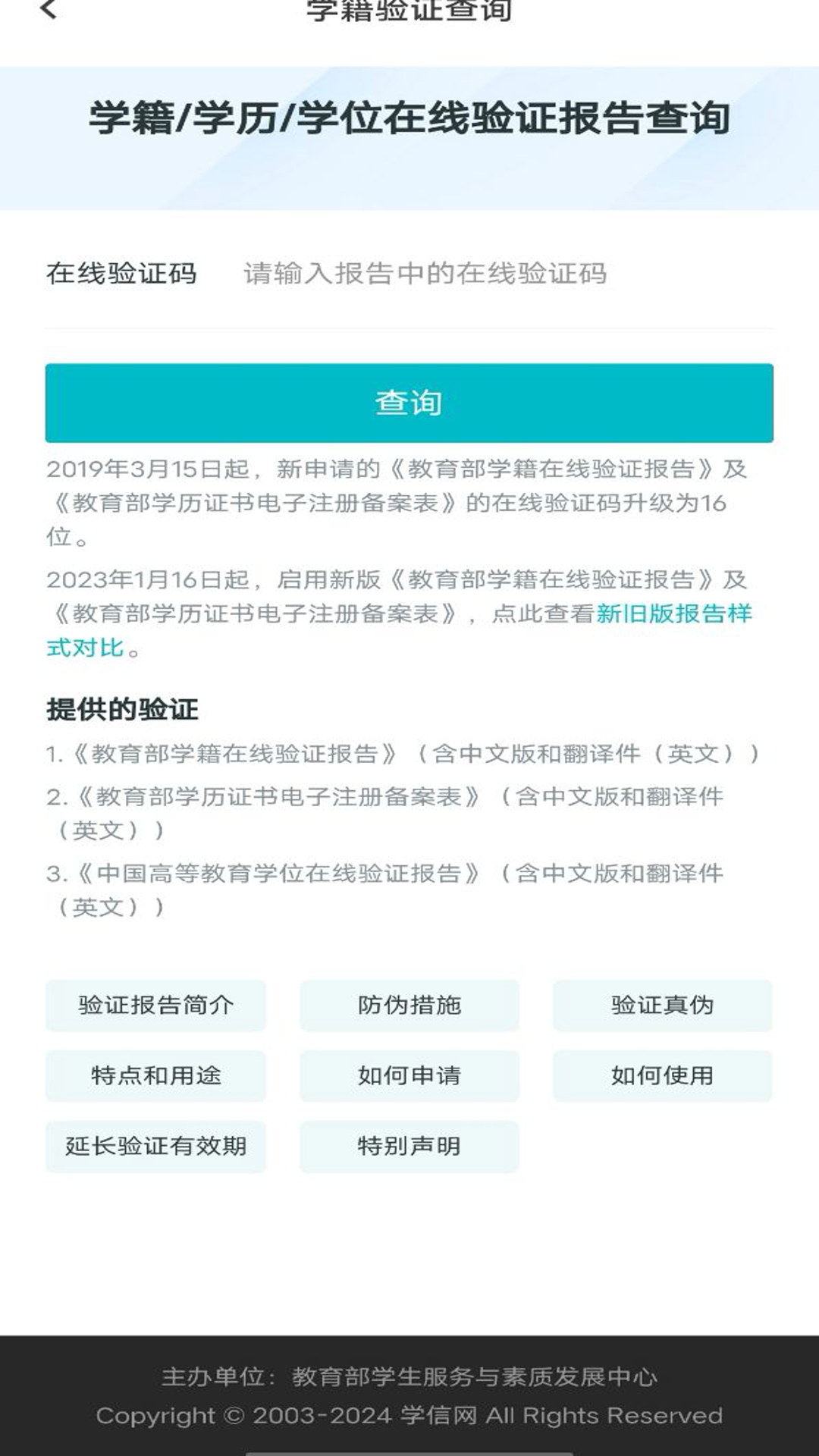 学籍验证查询

学籍/学历/学位在线验证报告查询

在线验证码 请输入报告中的在线验证码

查询

2019年3月15日起，新申请的《教育部学籍在线验证报告》及《教育部学历证书电子注册备案表》的在线验证码升级为16位。

2023年1月16日起，启用新版《教育部学籍在线验证报告》及《教育部学历证书电子注册备案表》，点此查看新旧版报告样式对比。

提供的验证

1.《教育部学籍在线验证报告》（含中文版和翻译件（英文））

2.《教育部学历证书电子注册备案表》（含中文版和翻译件（英文））

3.《中国高等教育学位在线验证报告》（含中文版和翻译件（英文））

验证报告简介
防伪措施
验证真伪
特点和用途
如何申请
如何使用
延长验证有效期
特别声明

主办单位：教育部学生服务与素质发展中心
Copyright © 2003-2024 学信网 All Rights Reserved